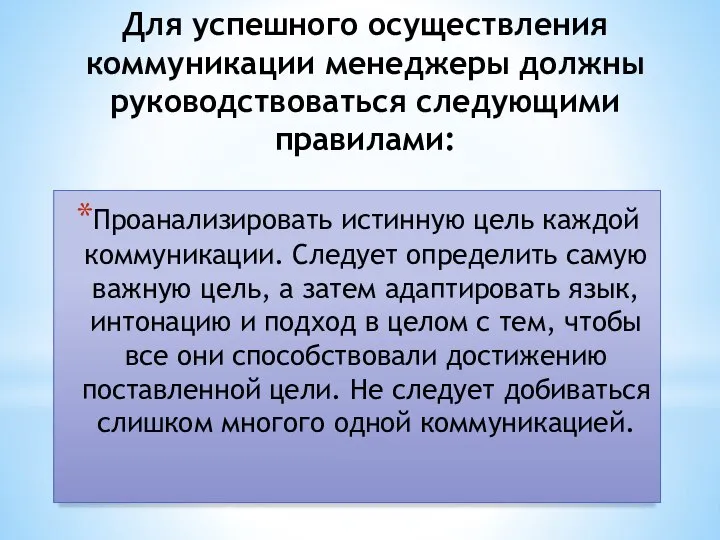 Для успешного осуществления коммуникации менеджеры должны руководствоваться следующими правилами:

*Проанализировать истинную цель каждой коммуникации. Следует определить самую важную цель, а затем адаптировать язык, интонацию и подход в целом с тем, чтобы все они способствовали достижению поставленной цели. Не следует добиваться слишком многого одной коммуникацией.